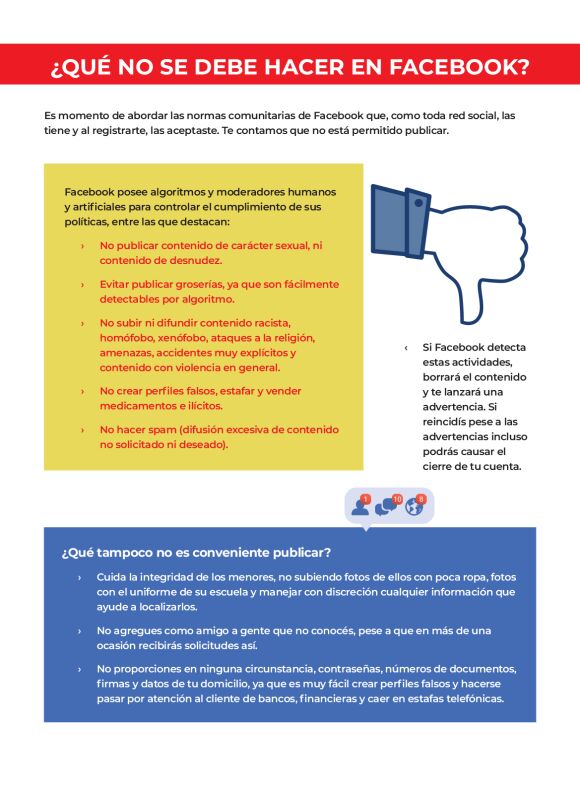 ¿QUÉ NO SE DEBE HACER EN FACEBOOK?

Es momento de abordar las normas comunitarias de Facebook que, como toda red social, las tiene y al registrarte, las aceptaste. Te contamos que no está permitido publicar.

Facebook posee algoritmos y moderadores humanos y artificiales para controlar el cumplimiento de sus políticas, entre las que destacan:

› No publicar contenido de carácter sexual, ni contenido de desnudez.

› Evitar publicar groserías, ya que son fácilmente detectables por algoritmo.

› No subir ni difundir contenido racista, homófobo, xenófobo, ataques a la religión, amenazas, accidentes muy explícitos y contenido con violencia en general.

› No crear perfiles falsos, estafar y vender medicamentos e ilícitos.

› No hacer spam (difusión excesiva de contenido no solicitado ni deseado).

‹ Si Facebook detecta estas actividades, borrará el contenido y te lanzará una advertencia. Si reincidís pese a las advertencias incluso podrás causar el cierre de tu cuenta.

1 10 8

¿Qué tampoco no es conveniente publicar?

› Cuida la integridad de los menores, no subiendo fotos de ellos con poca ropa, fotos con el uniforme de su escuela y manejar con discreción cualquier información que ayude a localizarlos.

› No agregues como amigo a gente que no conocés, pese a que en más de una ocasión recibirás solicitudes así.

› No proporciones en ninguna circunstancia, contraseñas, números de documentos, firmas y datos de tu domicilio, ya que es muy fácil crear perfiles falsos y hacerse pasar por atención al cliente de bancos, financieras y caer en estafas telefónicas.